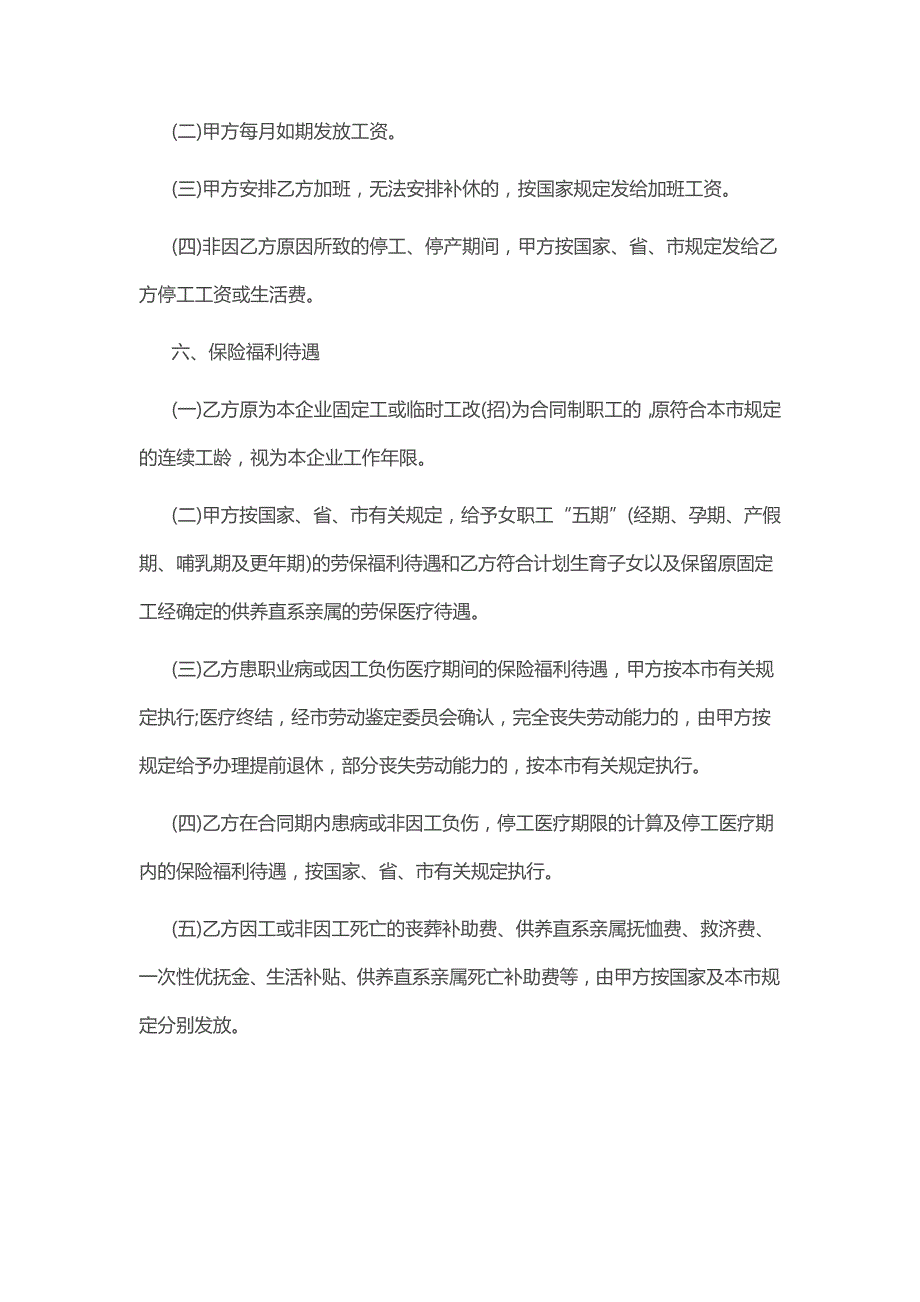 (二)甲方每月如期发放工资。

(三)甲方安排乙方加班，无法安排补休的，按国家规定发给加班工资。

(四)非因乙方原因所致的停工、停产期间，甲方按国家、省、市规定发给乙方停工工资或生活费。

六、保险福利待遇

(一)乙方原为本企业固定工或临时工改(招)为合同制职工的,原符合本市规定的连续工龄，视为本企业工作年限。

(二)甲方按国家、省、市有关规定，给予女职工“五期”(经期、孕期、产假期、哺乳期及更年期)的劳保福利待遇和乙方符合计划生育子女以及保留原固定工经确定的供养直系亲属的劳保医疗待遇。

(三)乙方患职业病或因工负伤医疗期间的保险福利待遇，甲方按本市有关规定执行;医疗终结，经市劳动鉴定委员会确认，完全丧失劳动能力的，由甲方按规定给予办理提前退休，部分丧失劳动能力的，按本市有关规定执行。

(四)乙方在合同期内患病或非因工负伤，停工医疗期限的计算及停工医疗期内的保险福利待遇，按国家、省、市有关规定执行。

(五)乙方因工或非因工死亡的丧葬补助费、供养直系亲属抚恤费、救济费、一次性优抚金、生活补贴、供养直系亲属死亡补助费等，由甲方按国家及本市规定分别发放。